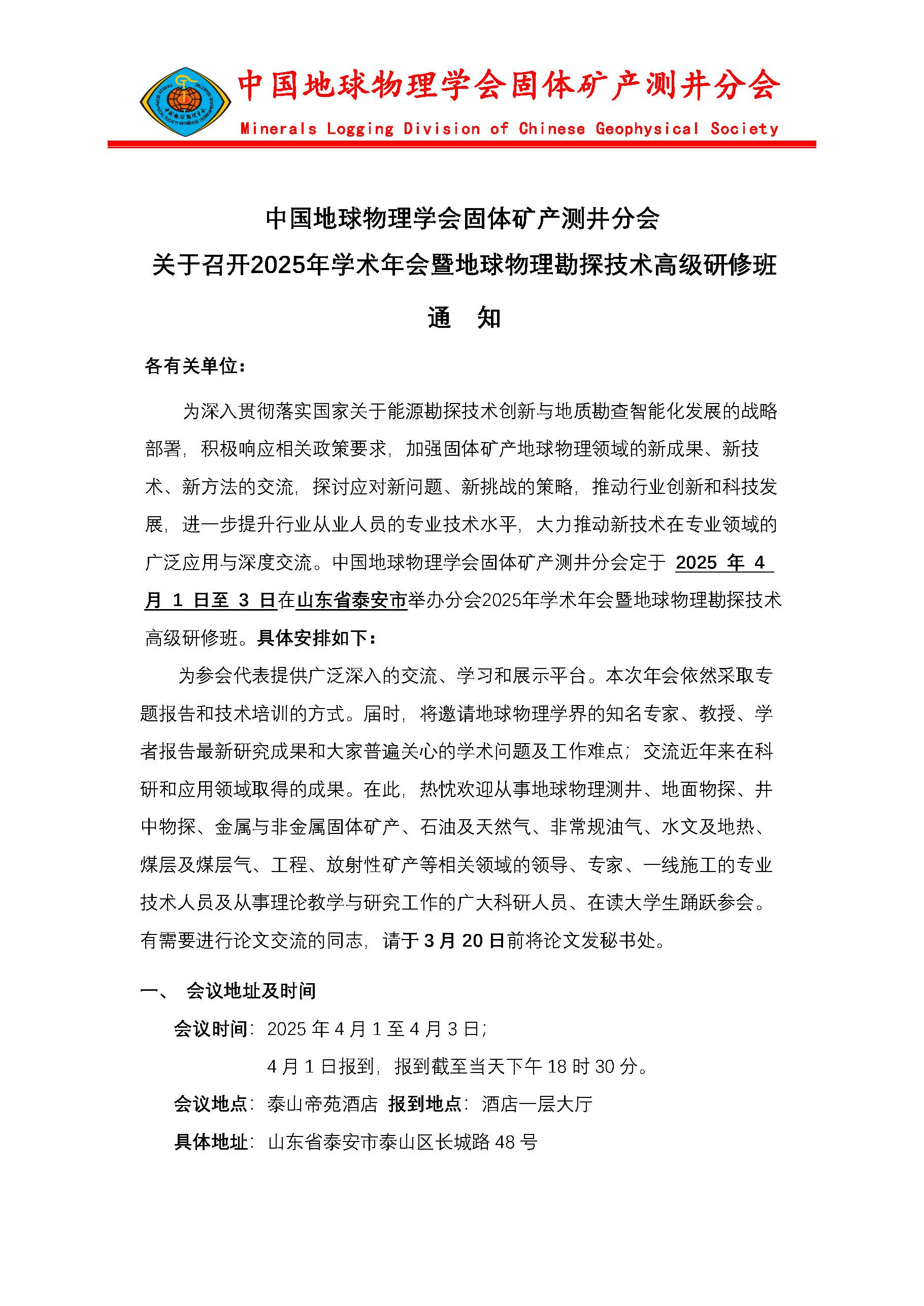 中国地球物理学会固体矿产测井分会
Minerals Logging Division of Chinese Geophysical Society

中国地球物理学会固体矿产测井分会
关于召开2025年学术年会暨地球物理勘探技术高级研修班
通　知

各有关单位：

为深入贯彻落实国家关于能源勘探技术创新与地质勘查智能化发展的战略部署，积极响应相关政策要求，加强固体矿产地球物理领域的新成果、新技术、新方法的交流，探讨应对新问题、新挑战的策略，推动行业创新和科技发展，进一步提升行业从业人员的专业技术水平，大力推动新技术在专业领域的广泛应用与深度交流。中国地球物理学会固体矿产测井分会定于 2025 年 4 月 1 日至 3 日在山东省泰安市举办分会2025年学术年会暨地球物理勘探技术高级研修班。具体安排如下：

为参会代表提供广泛深入的交流、学习和展示平台。本次年会依然采取专题报告和技术培训的方式。届时，将邀请地球物理学界的知名专家、教授、学者报告最新研究成果和大家普遍关心的学术问题及工作难点；交流近年来在科研和应用领域取得的成果。在此，热忱欢迎从事地球物理测井、地面物探、井中物探、金属与非金属固体矿产、石油及天然气、非常规油气、水文及地热、煤层及煤层气、工程、放射性矿产等相关领域的领导、专家、一线施工的专业技术人员及从事理论教学与研究工作的广大科研人员、在读大学生踊跃参会。有需要进行论文交流的同志，请于 3 月 20 日前将论文发秘书处。

一、　会议地址及时间

会议时间：2025 年 4 月 1 至 4 月 3 日；

4 月 1 日报到，报到截至当天下午 18 时 30 分。

会议地点：泰山帝苑酒店　报到地点：酒店一层大厅

具体地址：山东省泰安市泰山区长城路 48 号